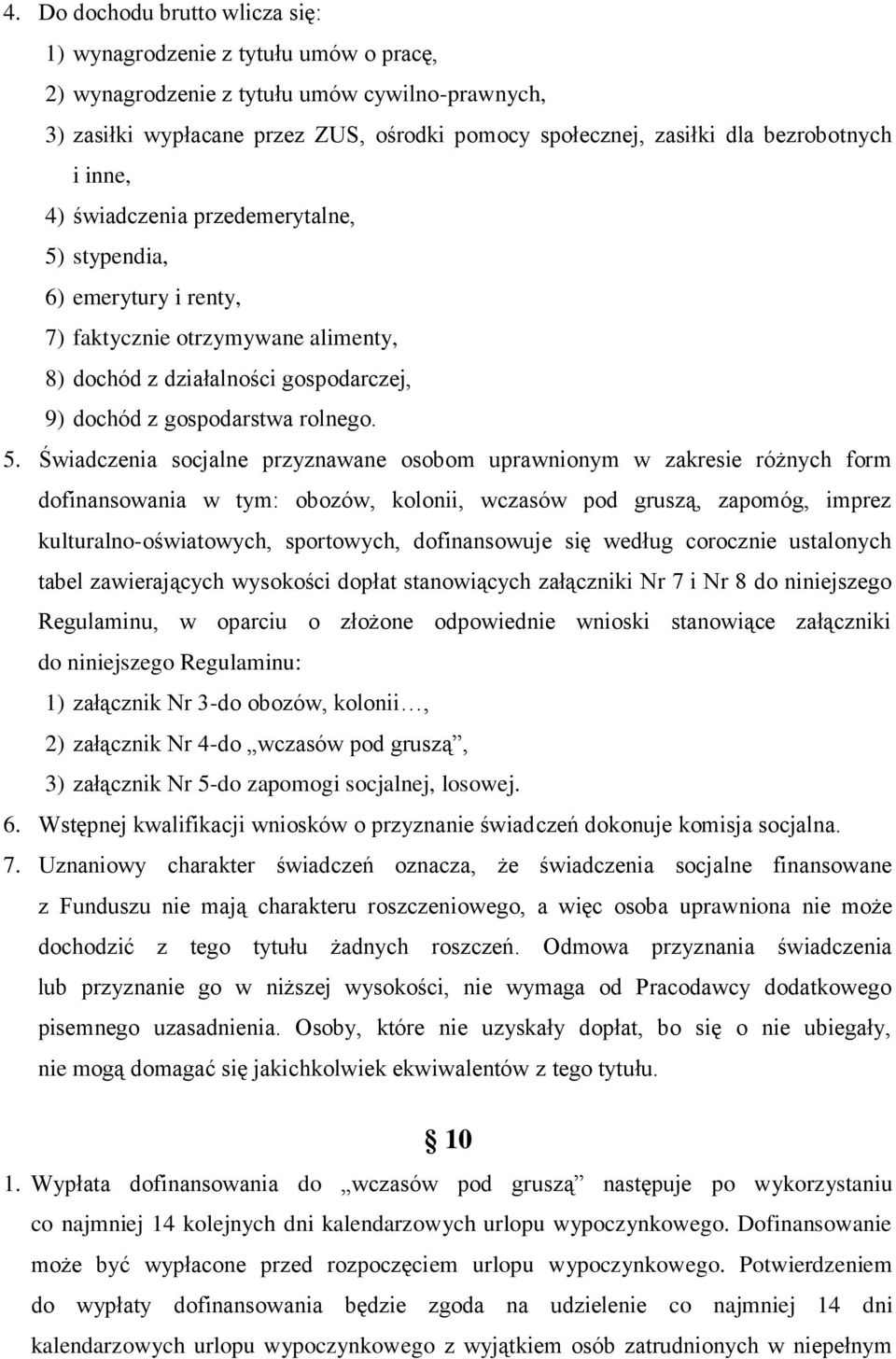 4. Do dochodu brutto wlicza się:
1) wynagrodzenie z tytułu umów o pracę,
2) wynagrodzenie z tytułu umów cywilno-prawnych,
3) zasiłki wypłacane przez ZUS, ośrodki pomocy społecznej, zasiłki dla bezrobotnych i inne,
4) świadczenia przedemerytalne,
5) stypendia,
6) emerytury i renty,
7) faktycznie otrzymywane alimenty,
8) dochód z działalności gospodarczej,
9) dochód z gospodarstwa rolnego.
5. Świadczenia socjalne przyznawane osobom uprawnionym w zakresie różnych form dofinansowania w tym: obozów, kolonii, wczasów pod gruszą, zapomóg, imprez kulturalno-oświatowych, sportowych, dofinansowuje się według corocznie ustalonych tabel zawierających wysokości dopłat stanowiących załączniki Nr 7 i Nr 8 do niniejszego Regulaminu, w oparciu o złożone odpowiednie wnioski stanowiące załączniki do niniejszego Regulaminu:
1) załącznik Nr 3-do obozów, kolonii…,
2) załącznik Nr 4-do „wczasów pod gruszą”,
3) załącznik Nr 5-do zapomogi socjalnej, losowej.
6. Wstępnej kwalifikacji wniosków o przyznanie świadczeń dokonuje komisja socjalna.
7. Uznaniowy charakter świadczeń oznacza, że świadczenia socjalne finansowane z Funduszu nie mają charakteru roszczeniowego, a więc osoba uprawniona nie może dochodzić z tego tytułu żadnych roszczeń. Odmowa przyznania świadczenia lub przyznanie go w niższej wysokości, nie wymaga od Pracodawcy dodatkowego pisemnego uzasadnienia. Osoby, które nie uzyskały dopłat, bo się o nie ubiegały, nie mogą domagać się jakichkolwiek ekwiwalentów z tego tytułu.

§ 10
1. Wypłata dofinansowania do „wczasów pod gruszą” następuje po wykorzystaniu co najmniej 14 kolejnych dni kalendarzowych urlopu wypoczynkowego. Dofinansowanie może być wypłacone przed rozpoczęciem urlopu wypoczynkowego. Potwierdzeniem do wypłaty dofinansowania będzie zgoda na udzielenie co najmniej 14 dni kalendarzowych urlopu wypoczynkowego z wyjątkiem osób zatrudnionych w niepełnym